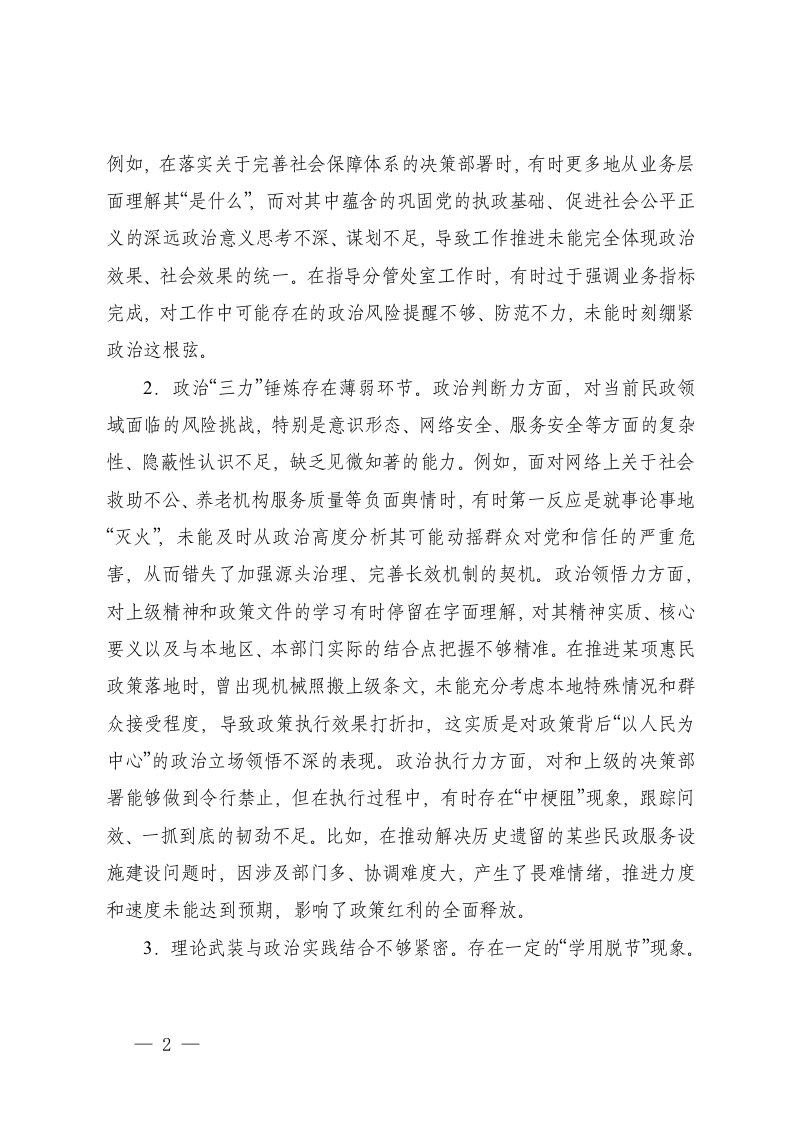 例如，在落实关于完善社会保障体系的决策部署时，有时更多地从业务层面理解其“是什么”，而对其中蕴含的巩固党的执政基础、促进社会公平正义的深远政治意义思考不深、谋划不足，导致工作推进未能完全体现政治效果、社会效果的统一。在指导分管处室工作时，有时过于强调业务指标完成，对工作中可能存在的政治风险提醒不够、防范不力，未能时刻绷紧政治这根弦。

2．政治“三力”锤炼存在薄弱环节。政治判断力方面，对当前民政领域面临的风险挑战，特别是意识形态、网络安全、服务安全等方面的复杂性、隐蔽性认识不足，缺乏见微知著的能力。例如，面对网络上关于社会救助不公、养老机构服务质量等负面舆情时，有时第一反应是就事论事地“灭火”，未能及时从政治高度分析其可能动摇群众对党和信任的严重危害，从而错失了加强源头治理、完善长效机制的契机。政治领悟力方面，对上级精神和政策文件的学习有时停留在字面理解，对其精神实质、核心要义以及与本地区、本部门实际的结合点把握不够精准。在推进某项惠民政策落地时，曾出现机械照搬上级条文，未能充分考虑本地特殊情况和群众接受程度，导致政策执行效果打折扣，这实质是对政策背后“以人民为中心”的政治立场领悟不深的表现。政治执行力方面，对和上级的决策部署能够做到令行禁止，但在执行过程中，有时存在“中梗阻”现象，跟踪问效、一抓到底的韧劲不足。比如，在推动解决历史遗留的某些民政服务设施建设问题时，因涉及部门多、协调难度大，产生了畏难情绪，推进力度和速度未能达到预期，影响了政策红利的全面释放。

3．理论武装与政治实践结合不够紧密。存在一定的“学用脱节”现象。

— 2 —